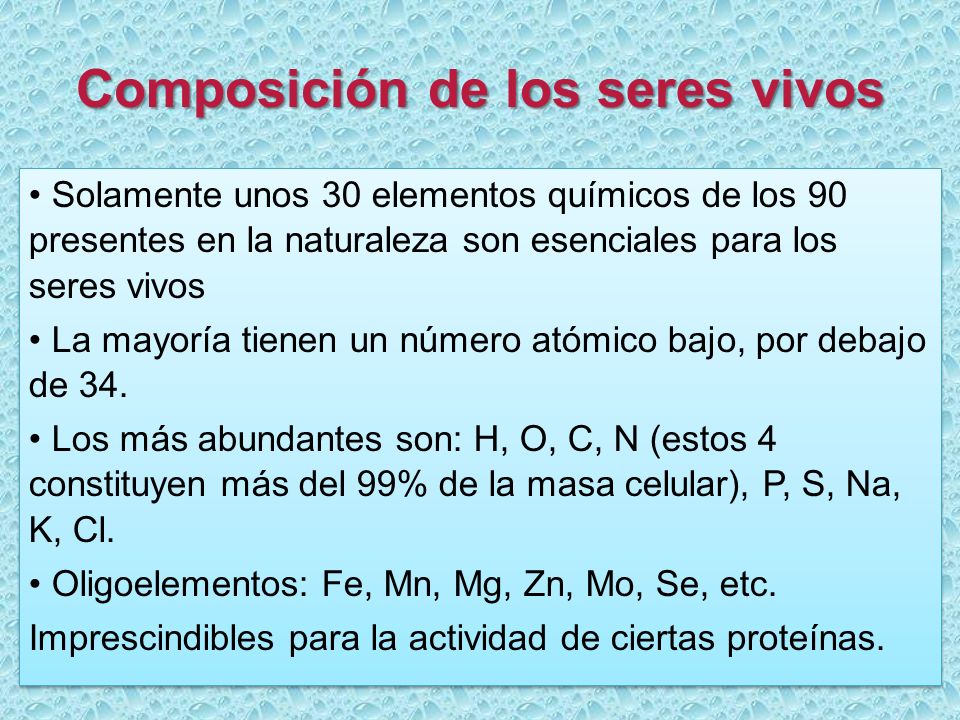 Composición de los seres vivos

• Solamente unos 30 elementos químicos de los 90 presentes en la naturaleza son esenciales para los seres vivos

• La mayoría tienen un número atómico bajo, por debajo de 34.

• Los más abundantes son: H, O, C, N (estos 4 constituyen más del 99% de la masa celular), P, S, Na, K, Cl.

• Oligoelementos: Fe, Mn, Mg, Zn, Mo, Se, etc.

Imprescindibles para la actividad de ciertas proteínas.